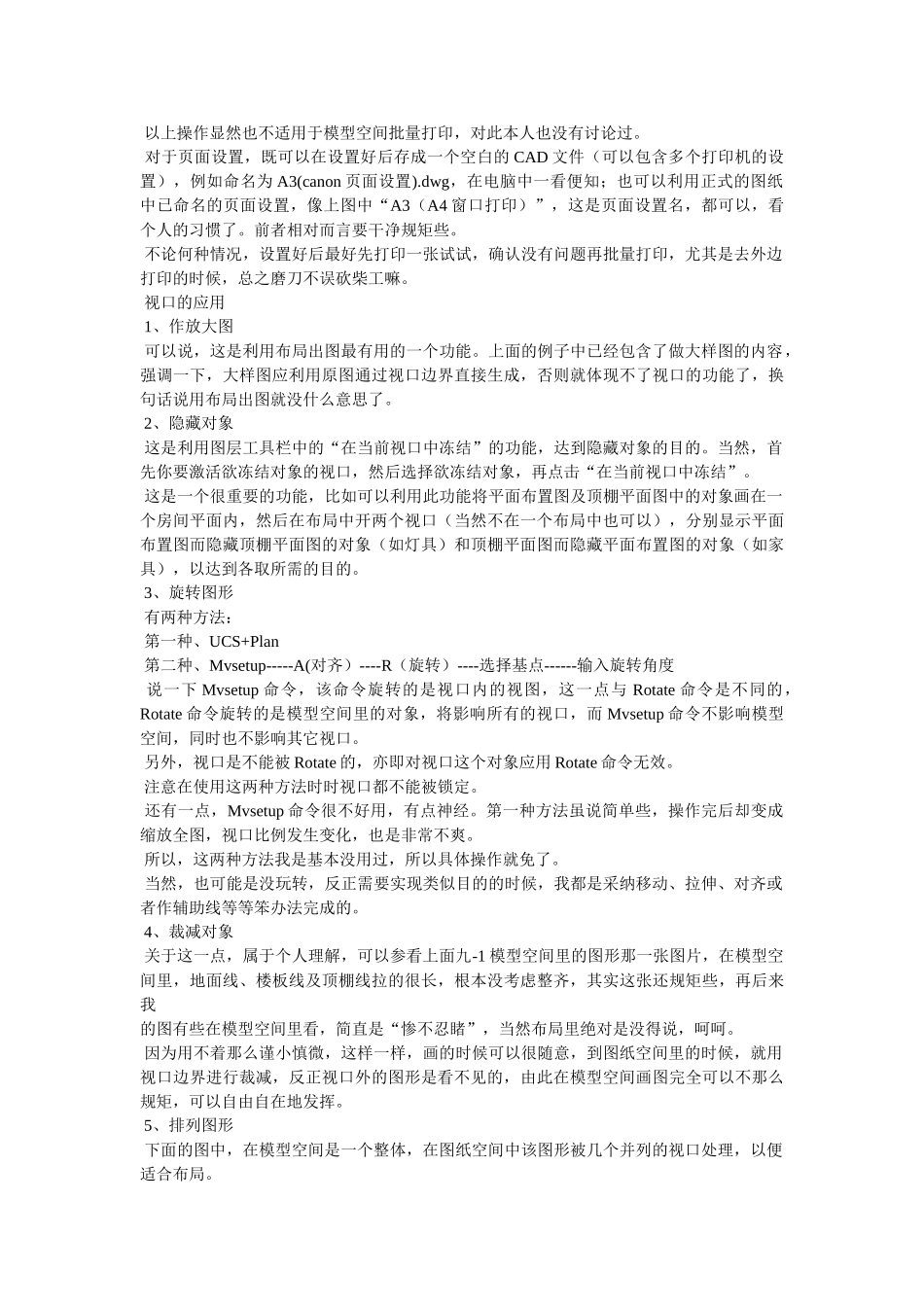 以上操作显然也不适用于模型空间批量打印，对此本人也没有讨论过。

对于页面设置，既可以在设置好后存成一个空白的 CAD 文件（可以包含多个打印机的设置），例如命名为 A3(canon 页面设置).dwg，在电脑中一看便知；也可以利用正式的图纸中已命名的页面设置，像上图中“A3（A4 窗口打印）”，这是页面设置名，都可以，看个人的习惯了。前者相对而言要干净规矩些。

不论何种情况，设置好后最好先打印一张试试，确认没有问题再批量打印，尤其是去外边打印的时候，总之磨刀不误砍柴工嘛。

视口的应用

1、作放大图

可以说，这是利用布局出图最有用的一个功能。上面的例子中已经包含了做大样图的内容，强调一下，大样图应利用原图通过视口边界直接生成，否则就体现不了视口的功能了，换句话说用布局出图就没什么意思了。

2、隐藏对象

这是利用图层工具栏中的“在当前视口中冻结”的功能，达到隐藏对象的目的。当然，首先你要激活欲冻结对象的视口，然后选择欲冻结对象，再点击“在当前视口中冻结”。

这是一个很重要的功能，比如可以利用此功能将平面布置图及顶棚平面图中的对象画在一个房间平面内，然后在布局中开两个视口（当然不在一个布局中也可以），分别显示平面布置图而隐藏顶棚平面图的对象（如灯具）和顶棚平面图而隐藏平面布置图的对象（如家具），以达到各取所需的目的。

3、旋转图形

有两种方法：

第一种、UCS+Plan

第二种、Mvsetup-----A(对齐）----R（旋转）----选择基点------输入旋转角度

说一下 Mvsetup 命令，该命令旋转的是视口内的视图，这一点与 Rotate 命令是不同的，Rotate 命令旋转的是模型空间里的对象，将影响所有的视口，而 Mvsetup 命令不影响模型空间，同时也不影响其它视口。

另外，视口是不能被 Rotate 的，亦即对视口这个对象应用 Rotate 命令无效。

注意在使用这两种方法时时视口都不能被锁定。

还有一点，Mvsetup 命令很不好用，有点神经。第一种方法虽说简单些，操作完后却变成缩放全图，视口比例发生变化，也是非常不爽。

所以，这两种方法我是基本没用过，所以具体操作就免了。

当然，也可能是没玩转，反正需要实现类似目的的时候，我都是采纳移动、拉伸、对齐或者作辅助线等等笨办法完成的。

4、裁减对象

关于这一点，属于个人理解，可以参看上面九-1 模型空间里的图形那一张图片，在模型空间里，地面线、楼板线及顶棚线拉的很长，根本没考虑整齐，其实这张还规矩些，再后来我
的图有些在模型空间里看，简直是“惨不忍睹”，当然布局里绝对是没得说，呵呵。

因为用不着那么谨小慎微，这样一样，画的时候可以很随意，到图纸空间里的时候，就用视口边界进行裁减，反正视口外的图形是看不见的，由此在模型空间画图完全可以不那么规矩，可以自由自在地发挥。

5、排列图形

下面的图中，在模型空间是一个整体，在图纸空间中该图形被几个并列的视口处理，以便适合布局。